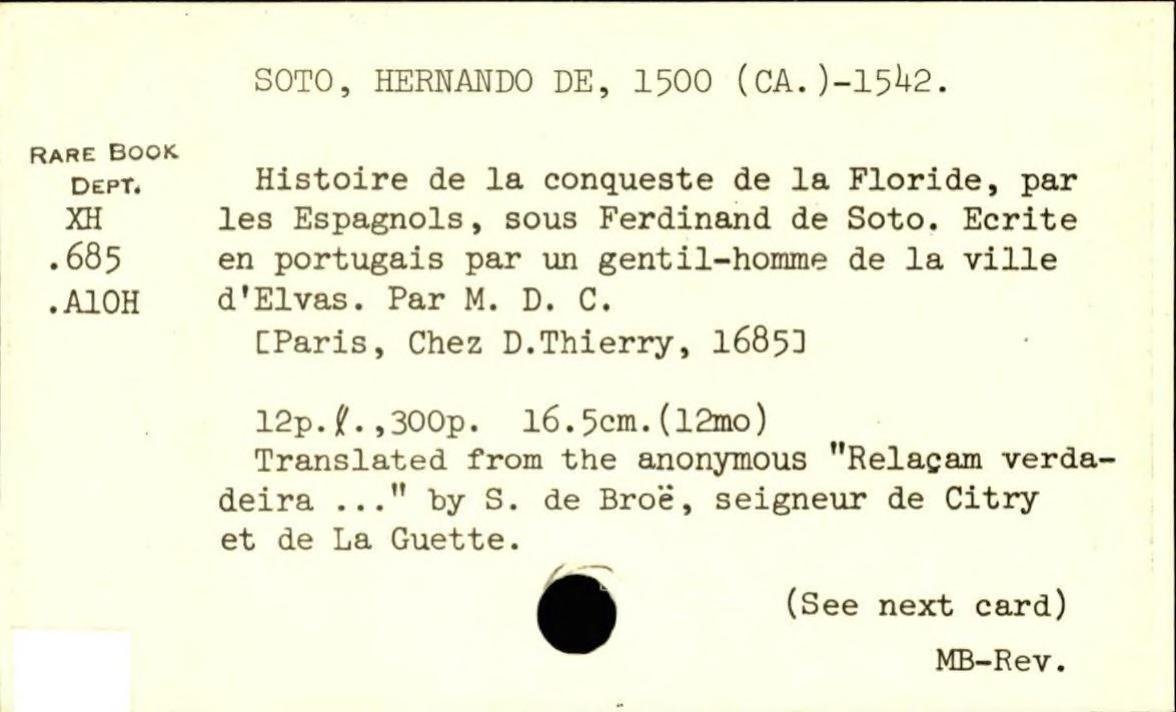 SOTO, HERNANDO DE, 1500 (CA.)-1542.

RARE BOOK
DEPT.
XH
.685
.A10H

Histoire de la conqueste de la Floride, par les Espagnols, sous Ferdinand de Soto. Ecrite en portugais par un gentil-homme de la ville d'Elvas. Par M. D. C.
[Paris, Chez D.Thierry, 1685]

12p.ℓ.,300p. 16.5cm.(12mo)
Translated from the anonymous "Relaçam verdadeira ..." by S. de Broë, seigneur de Citry et de La Guette.

(See next card)

MB-Rev.